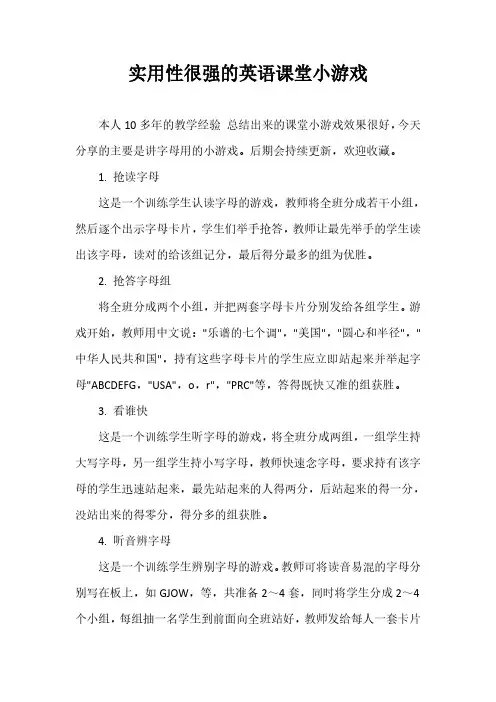 实用性很强的英语课堂小游戏

本人 10 多年的教学经验 总结出来的课堂小游戏效果很好，今天分享的主要是讲字母用的小游戏。后期会持续更新，欢迎收藏。

1. 抢读字母

这是一个训练学生认读字母的游戏，教师将全班分成若干小组，然后逐个出示字母卡片，学生们举手抢答，教师让最先举手的学生读出该字母，读对的给该组记分，最后得分最多的组为优胜。

2. 抢答字母组

将全班分成两个小组，并把两套字母卡片分别发给各组学生。游戏开始，教师用中文说："乐谱的七个调"，"美国"，"圆心和半径"，"中华人民共和国"，持有这些字母卡片的学生应立即站起来并举起字母"ABCDEFG，"USA"，o，r"，"PRC"等，答得既快又准的组获胜。

3. 看谁快

这是一个训练学生听字母的游戏，将全班分成两组，一组学生持大写字母，另一组学生持小写字母，教师快速念字母，要求持有该字母的学生迅速站起来，最先站起来的人得两分，后站起来的得一分，没站出来的得零分，得分多的组获胜。

4. 听音辨字母

这是一个训练学生辨别字母的游戏。教师可将读音易混的字母分别写在板上，如 GJOW，等，共准备 2～4 套，同时将学生分成 2～4 个小组，每组抽一名学生到前面向全班站好，教师发给每人一套卡片